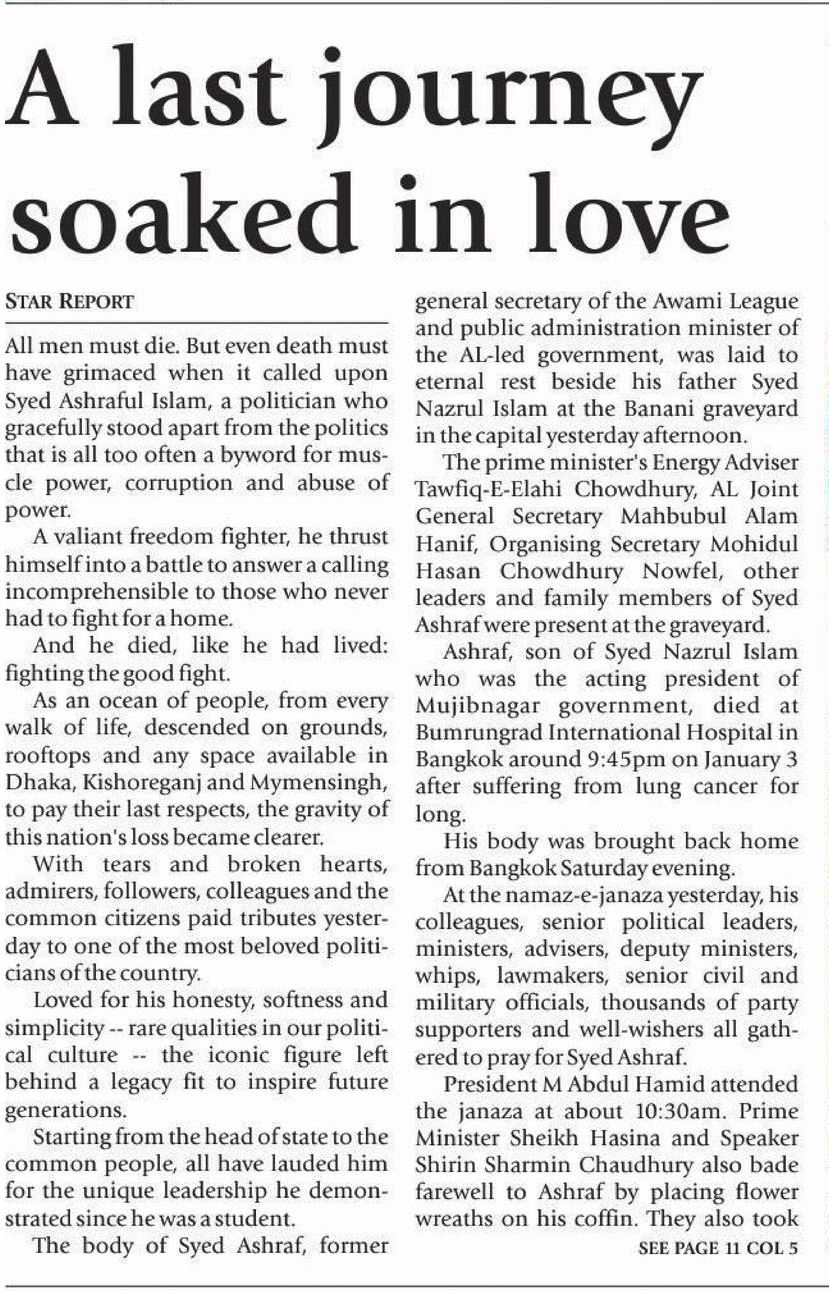 A last journey soaked in love

STAR REPORT

All men must die. But even death must have grimaced when it called upon Syed Ashraful Islam, a politician who gracefully stood apart from the politics that is all too often a byword for muscle power, corruption and abuse of power.

A valiant freedom fighter, he thrust himself into a battle to answer a calling incomprehensible to those who never had to fight for a home.

And he died, like he had lived: fighting the good fight.

As an ocean of people, from every walk of life, descended on grounds, rooftops and any space available in Dhaka, Kishoreganj and Mymensingh, to pay their last respects, the gravity of this nation's loss became clearer.

With tears and broken hearts, admirers, followers, colleagues and the common citizens paid tributes yesterday to one of the most beloved politicians of the country.

Loved for his honesty, softness and simplicity -- rare qualities in our political culture -- the iconic figure left behind a legacy fit to inspire future generations.

Starting from the head of state to the common people, all have lauded him for the unique leadership he demonstrated since he was a student.

The body of Syed Ashraf, former general secretary of the Awami League and public administration minister of the AL-led government, was laid to eternal rest beside his father Syed Nazrul Islam at the Banani graveyard in the capital yesterday afternoon.

The prime minister's Energy Adviser Tawfiq-E-Elahi Chowdhury, AL Joint General Secretary Mahbubul Alam Hanif, Organising Secretary Mohidul Hasan Chowdhury Nowfel, other leaders and family members of Syed Ashraf were present at the graveyard.

Ashraf, son of Syed Nazrul Islam who was the acting president of Mujibnagar government, died at Bumrungrad International Hospital in Bangkok around 9:45pm on January 3 after suffering from lung cancer for long.

His body was brought back home from Bangkok Saturday evening.

At the namaz-e-janaza yesterday, his colleagues, senior political leaders, ministers, advisers, deputy ministers, whips, lawmakers, senior civil and military officials, thousands of party supporters and well-wishers all gathered to pray for Syed Ashraf.

President M Abdul Hamid attended the janaza at about 10:30am. Prime Minister Sheikh Hasina and Speaker Shirin Sharmin Chaudhury also bade farewell to Ashraf by placing flower wreaths on his coffin. They also took

SEE PAGE 11 COL 5